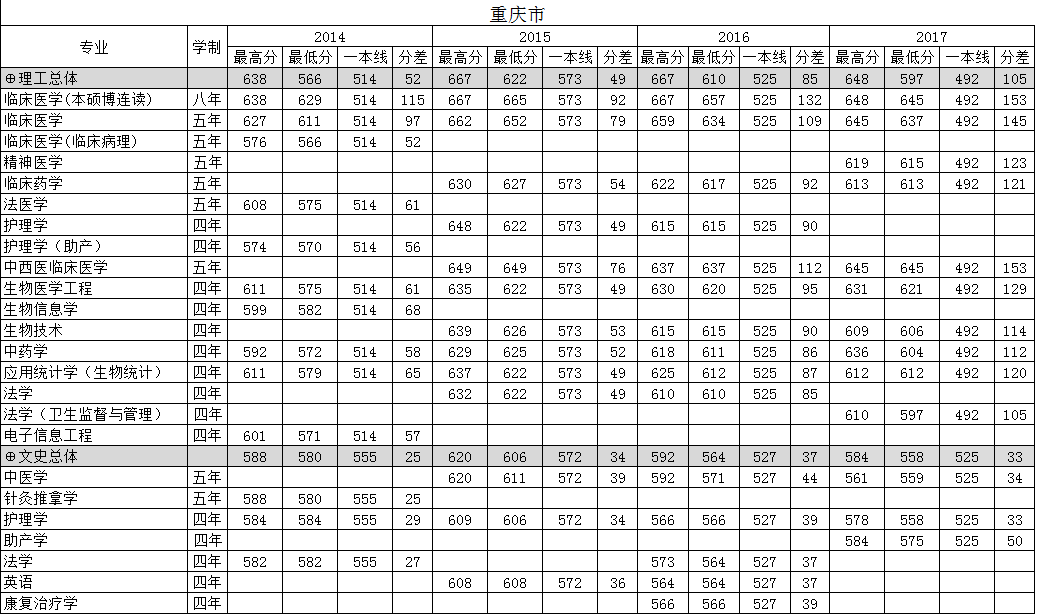 重庆市

| 专业 | 学制 | 2014 最高分 | 2014 最低分 | 2014 一本线 | 2014 分差 | 2015 最高分 | 2015 最低分 | 2015 一本线 | 2015 分差 | 2016 最高分 | 2016 最低分 | 2016 一本线 | 2016 分差 | 2017 最高分 | 2017 最低分 | 2017 一本线 | 2017 分差 |
|---|---|---|---|---|---|---|---|---|---|---|---|---|---|---|---|---|---|
| ⊕理工总体 | | 638 | 566 | 514 | 52 | 667 | 622 | 573 | 49 | 667 | 610 | 525 | 85 | 648 | 597 | 492 | 105 |
| 临床医学(本硕博连读) | 八年 | 638 | 629 | 514 | 115 | 667 | 665 | 573 | 92 | 667 | 657 | 525 | 132 | 648 | 645 | 492 | 153 |
| 临床医学 | 五年 | 627 | 611 | 514 | 97 | 662 | 652 | 573 | 79 | 659 | 634 | 525 | 109 | 645 | 637 | 492 | 145 |
| 临床医学(临床病理) | 五年 | 576 | 566 | 514 | 52 | | | | | | | | | | | | |
| 精神医学 | 五年 | | | | | | | | | | | | | 619 | 615 | 492 | 123 |
| 临床药学 | 五年 | | | | | 630 | 627 | 573 | 54 | 622 | 617 | 525 | 92 | 613 | 613 | 492 | 121 |
| 法医学 | 五年 | 608 | 575 | 514 | 61 | | | | | | | | | | | | |
| 护理学 | 四年 | | | | | 648 | 622 | 573 | 49 | 615 | 615 | 525 | 90 | | | | |
| 护理学（助产） | 四年 | 574 | 570 | 514 | 56 | | | | | | | | | | | | |
| 中西医临床医学 | 五年 | | | | | 649 | 649 | 573 | 76 | 637 | 637 | 525 | 112 | 645 | 645 | 492 | 153 |
| 生物医学工程 | 四年 | 611 | 575 | 514 | 61 | 635 | 622 | 573 | 49 | 630 | 620 | 525 | 95 | 631 | 621 | 492 | 129 |
| 生物信息学 | 四年 | 599 | 582 | 514 | 68 | | | | | | | | | | | | |
| 生物技术 | 四年 | | | | | 639 | 626 | 573 | 53 | 615 | 615 | 525 | 90 | 609 | 606 | 492 | 114 |
| 中药学 | 四年 | 592 | 572 | 514 | 58 | 629 | 625 | 573 | 52 | 618 | 611 | 525 | 86 | 636 | 604 | 492 | 112 |
| 应用统计学（生物统计） | 四年 | 611 | 579 | 514 | 65 | 637 | 622 | 573 | 49 | 625 | 612 | 525 | 87 | 612 | 612 | 492 | 120 |
| 法学 | 四年 | | | | | 632 | 622 | 573 | 49 | 610 | 610 | 525 | 85 | | | | |
| 法学（卫生监督与管理） | 四年 | | | | | | | | | | | | | 610 | 597 | 492 | 105 |
| 电子信息工程 | 四年 | 601 | 571 | 514 | 57 | | | | | | | | | | | | |
| ⊕文史总体 | | 588 | 580 | 555 | 25 | 620 | 606 | 572 | 34 | 592 | 564 | 527 | 37 | 584 | 558 | 525 | 33 |
| 中医学 | 五年 | | | | | 620 | 611 | 572 | 39 | 592 | 571 | 527 | 44 | 561 | 559 | 525 | 34 |
| 针灸推拿学 | 五年 | 588 | 580 | 555 | 25 | | | | | | | | | | | | |
| 护理学 | 四年 | 584 | 584 | 555 | 29 | 609 | 606 | 572 | 34 | 566 | 566 | 527 | 39 | 578 | 558 | 525 | 33 |
| 助产学 | 四年 | | | | | | | | | | | | | 584 | 575 | 525 | 50 |
| 法学 | 四年 | 582 | 582 | 555 | 27 | | | | | 573 | 564 | 527 | 37 | | | | |
| 英语 | 四年 | | | | | 608 | 608 | 572 | 36 | 564 | 564 | 527 | 37 | | | | |
| 康复治疗学 | 四年 | | | | | | | | | 566 | 566 | 527 | 39 | | | | |